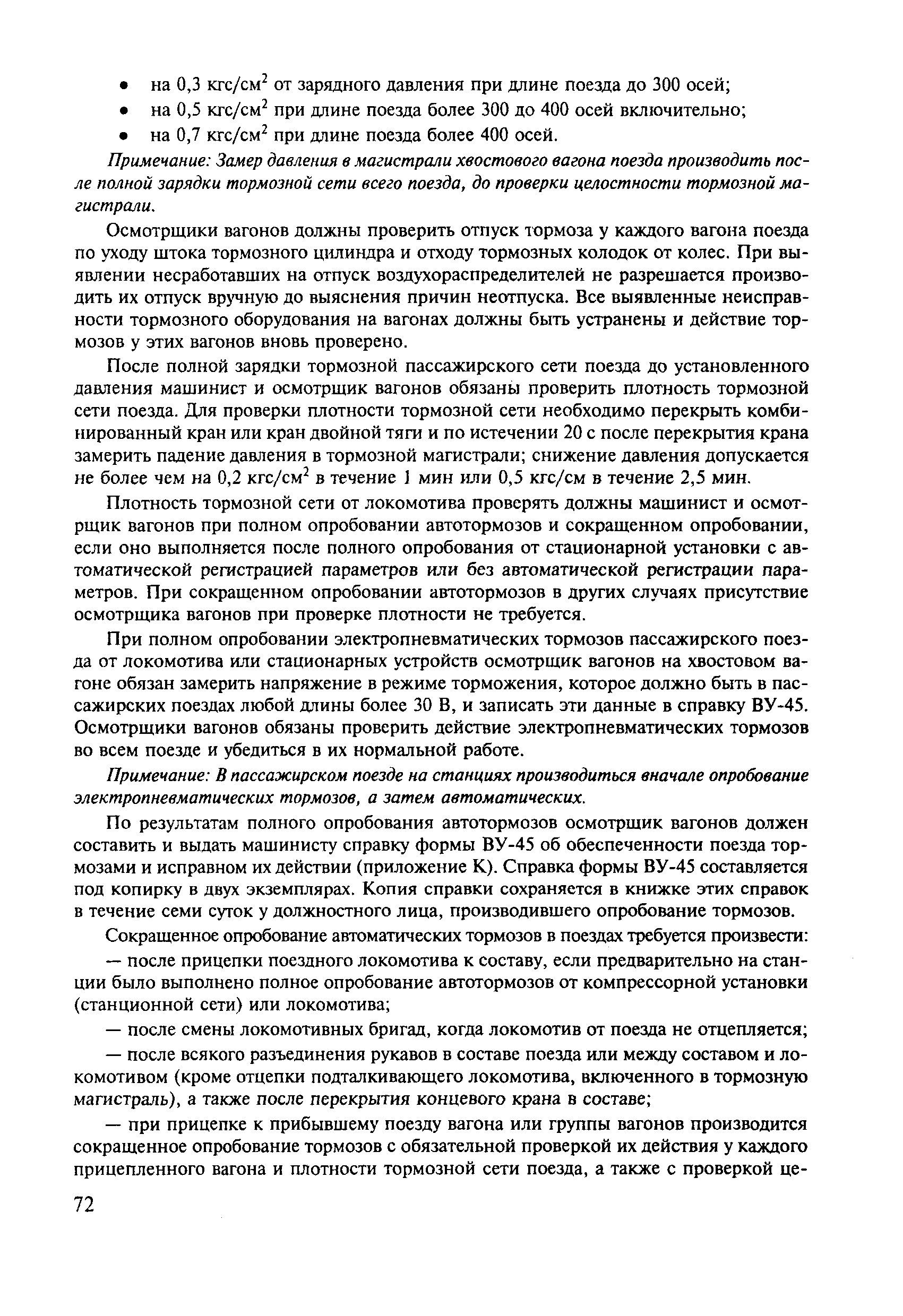 • на 0,3 кгс/см$^2$ от зарядного давления при длине поезда до 300 осей;
• на 0,5 кгс/см$^2$ при длине поезда более 300 до 400 осей включительно;
• на 0,7 кгс/см$^2$ при длине поезда более 400 осей.

Примечание: Замер давления в магистрали хвостового вагона поезда производить после полной зарядки тормозной сети всего поезда, до проверки целостности тормозной магистрали.

Осмотрщики вагонов должны проверить отпуск тормоза у каждого вагона поезда по уходу штока тормозного цилиндра и отходу тормозных колодок от колес. При выявлении несработавших на отпуск воздухораспределителей не разрешается производить их отпуск вручную до выяснения причин неотпуска. Все выявленные неисправности тормозного оборудования на вагонах должны быть устранены и действие тормозов у этих вагонов вновь проверено.

После полной зарядки тормозной пассажирского сети поезда до установленного давления машинист и осмотрщик вагонов обязаны проверить плотность тормозной сети поезда. Для проверки плотности тормозной сети необходимо перекрыть комбинированный кран или кран двойной тяги и по истечении 20 с после перекрытия крана замерить падение давления в тормозной магистрали; снижение давления допускается не более чем на 0,2 кгс/см$^2$ в течение 1 мин или 0,5 кгс/см в течение 2,5 мин.

Плотность тормозной сети от локомотива проверять должны машинист и осмотрщик вагонов при полном опробовании автотормозов и сокращенном опробовании, если оно выполняется после полного опробования от стационарной установки с автоматической регистрацией параметров или без автоматической регистрации параметров. При сокращенном опробовании автотормозов в других случаях присутствие осмотрщика вагонов при проверке плотности не требуется.

При полном опробовании электропневматических тормозов пассажирского поезда от локомотива или стационарных устройств осмотрщик вагонов на хвостовом вагоне обязан замерить напряжение в режиме торможения, которое должно быть в пассажирских поездах любой длины более 30 В, и записать эти данные в справку ВУ-45. Осмотрщики вагонов обязаны проверить действие электропневматических тормозов во всем поезде и убедиться в их нормальной работе.

Примечание: В пассажирском поезде на станциях производиться вначале опробование электропневматических тормозов, а затем автоматических.

По результатам полного опробования автотормозов осмотрщик вагонов должен составить и выдать машинисту справку формы ВУ-45 об обеспеченности поезда тормозами и исправном их действии (приложение К). Справка формы ВУ-45 составляется под копирку в двух экземплярах. Копия справки сохраняется в книжке этих справок в течение семи суток у должностного лица, производившего опробование тормозов.

Сокращенное опробование автоматических тормозов в поездах требуется произвести:

— после прицепки поездного локомотива к составу, если предварительно на станции было выполнено полное опробование автотормозов от компрессорной установки (станционной сети) или локомотива;

— после смены локомотивных бригад, когда локомотив от поезда не отцепляется;

— после всякого разъединения рукавов в составе поезда или между составом и локомотивом (кроме отцепки подталкивающего локомотива, включенного в тормозную магистраль), а также после перекрытия концевого крана в составе;

— при прицепке к прибывшему поезду вагона или группы вагонов производится сокращенное опробование тормозов с обязательной проверкой их действия у каждого прицепленного вагона и плотности тормозной сети поезда, а также с проверкой це-

72